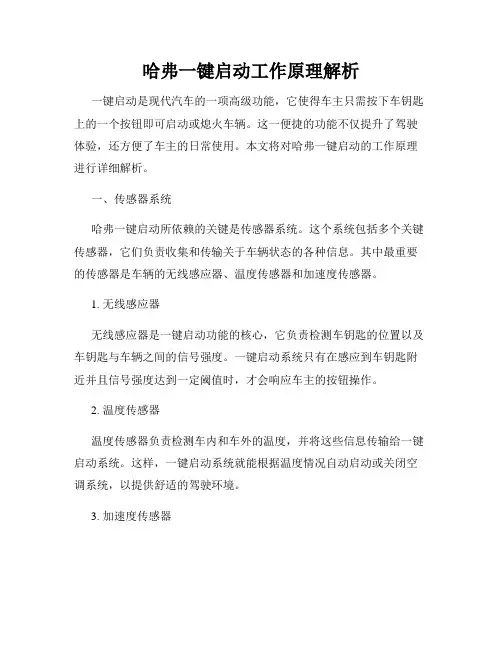 哈弗一键启动工作原理解析

一键启动是现代汽车的一项高级功能，它使得车主只需按下车钥匙上的一个按钮即可启动或熄火车辆。这一便捷的功能不仅提升了驾驶体验，还方便了车主的日常使用。本文将对哈弗一键启动的工作原理进行详细解析。

一、传感器系统

哈弗一键启动所依赖的关键是传感器系统。这个系统包括多个关键传感器，它们负责收集和传输关于车辆状态的各种信息。其中最重要的传感器是车辆的无线感应器、温度传感器和加速度传感器。

1. 无线感应器

无线感应器是一键启动功能的核心，它负责检测车钥匙的位置以及车钥匙与车辆之间的信号强度。一键启动系统只有在感应到车钥匙附近并且信号强度达到一定阈值时，才会响应车主的按钮操作。

2. 温度传感器

温度传感器负责检测车内和车外的温度，并将这些信息传输给一键启动系统。这样，一键启动系统就能根据温度情况自动启动或关闭空调系统，以提供舒适的驾驶环境。

3. 加速度传感器